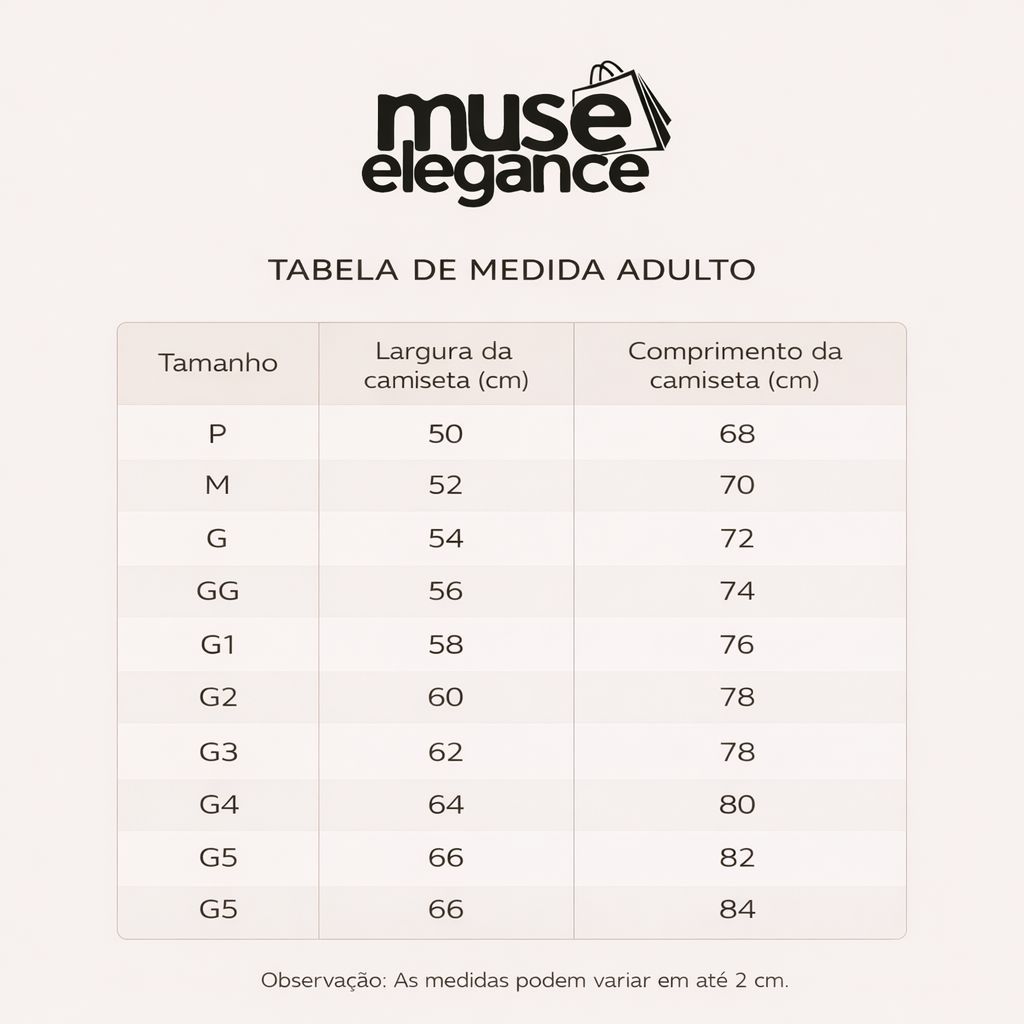 muse elegance

TABELA DE MEDIDA ADULTO

| Tamanho | Largura da camiseta (cm) | Comprimento da camiseta (cm) |
|---|---|---|
| P | 50 | 68 |
| M | 52 | 70 |
| G | 54 | 72 |
| GG | 56 | 74 |
| G1 | 58 | 76 |
| G2 | 60 | 78 |
| G3 | 62 | 78 |
| G4 | 64 | 80 |
| G5 | 66 | 82 |
| G5 | 66 | 84 |

Observação: As medidas podem variar em até 2 cm.